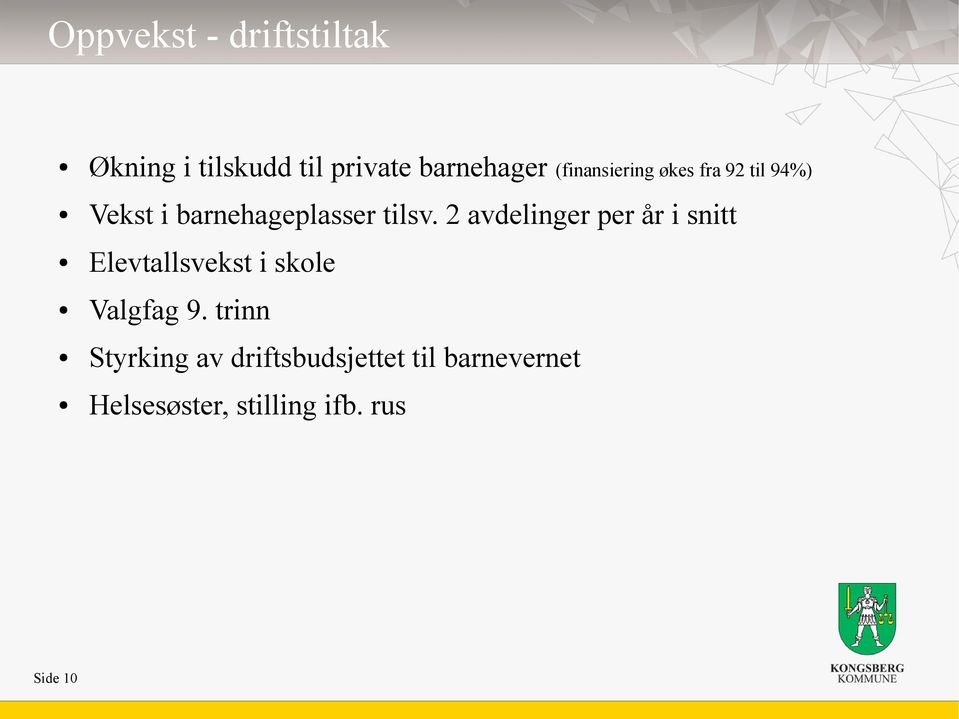 Oppvekst - driftstiltak

• Økning i tilskudd til private barnehager (finansiering økes fra 92 til 94%)
• Vekst i barnehageplasser tilsv. 2 avdelinger per år i snitt
• Elevtallsvekst i skole
• Valgfag 9. trinn
• Styrking av driftsbudsjettet til barnevernet
• Helsesøster, stilling ifb. rus

Side 10

KONGSBERG KOMMUNE